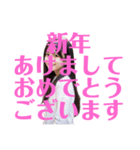 新年
あけまして
おめでとう
ございます